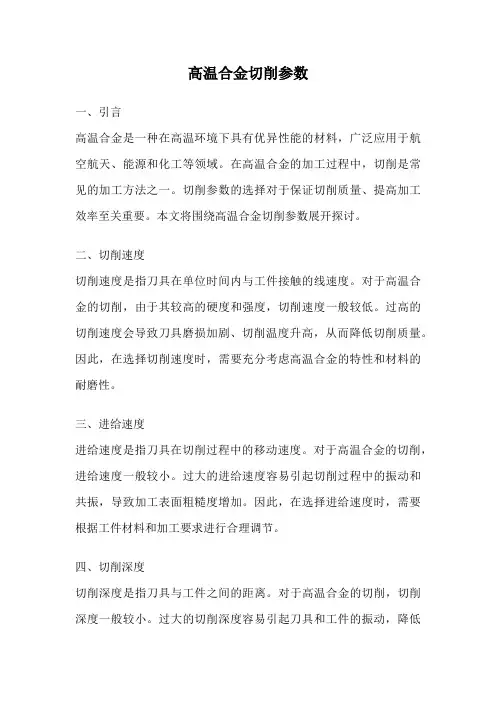 高温合金切削参数

一、引言

高温合金是一种在高温环境下具有优异性能的材料，广泛应用于航空航天、能源和化工等领域。在高温合金的加工过程中，切削是常见的加工方法之一。切削参数的选择对于保证切削质量、提高加工效率至关重要。本文将围绕高温合金切削参数展开探讨。

二、切削速度

切削速度是指刀具在单位时间内与工件接触的线速度。对于高温合金的切削，由于其较高的硬度和强度，切削速度一般较低。过高的切削速度会导致刀具磨损加剧、切削温度升高，从而降低切削质量。因此，在选择切削速度时，需要充分考虑高温合金的特性和材料的耐磨性。

三、进给速度

进给速度是指刀具在切削过程中的移动速度。对于高温合金的切削，进给速度一般较小。过大的进给速度容易引起切削过程中的振动和共振，导致加工表面粗糙度增加。因此，在选择进给速度时，需要根据工件材料和加工要求进行合理调节。

四、切削深度

切削深度是指刀具与工件之间的距离。对于高温合金的切削，切削深度一般较小。过大的切削深度容易引起刀具和工件的振动，降低